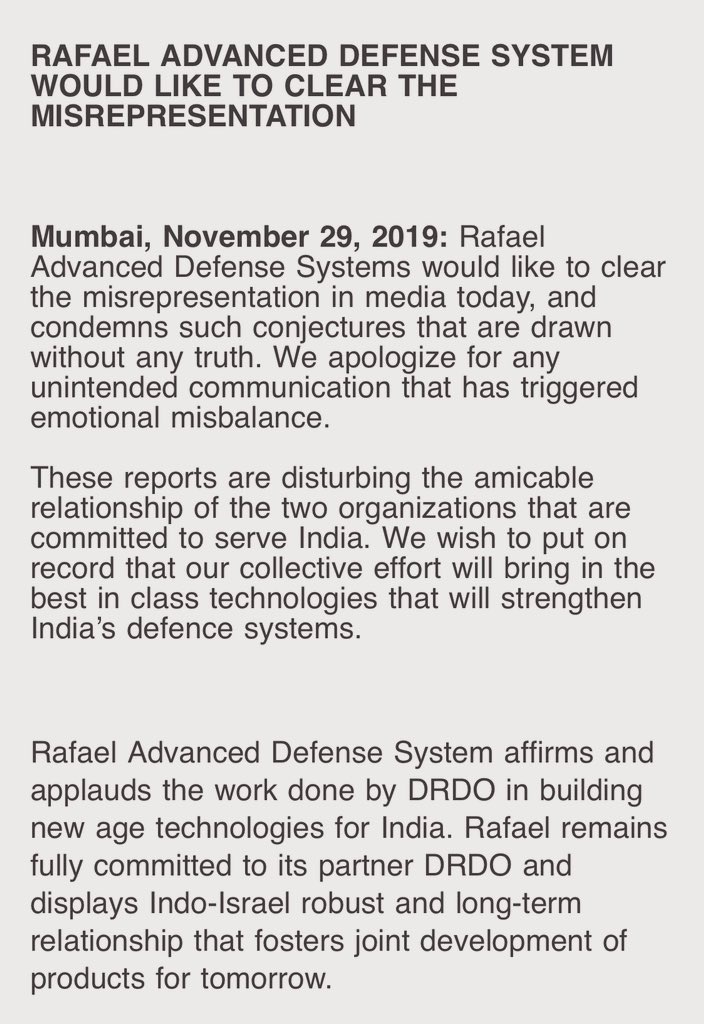 RAFAEL ADVANCED DEFENSE SYSTEM WOULD LIKE TO CLEAR THE MISREPRESENTATION

Mumbai, November 29, 2019: Rafael Advanced Defense Systems would like to clear the misrepresentation in media today, and condemns such conjectures that are drawn without any truth. We apologize for any unintended communication that has triggered emotional misbalance.

These reports are disturbing the amicable relationship of the two organizations that are committed to serve India. We wish to put on record that our collective effort will bring in the best in class technologies that will strengthen India's defence systems.

Rafael Advanced Defense System affirms and applauds the work done by DRDO in building new age technologies for India. Rafael remains fully committed to its partner DRDO and displays Indo-Israel robust and long-term relationship that fosters joint development of products for tomorrow.